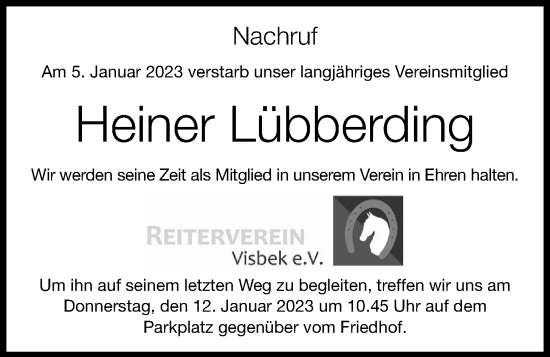 Nachruf

Am 5. Januar 2023 verstarb unser langjähriges Vereinsmitglied

Heiner Lübberding

Wir werden seine Zeit als Mitglied in unserem Verein in Ehren halten.

REITERVEREIN
Visbek e.V.

Um ihn auf seinem letzten Weg zu begleiten, treffen wir uns am Donnerstag, den 12. Januar 2023 um 10.45 Uhr auf dem Parkplatz gegenüber vom Friedhof.